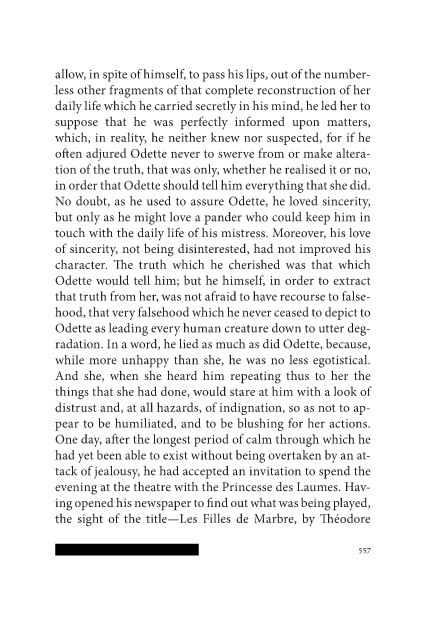 allow, in spite of himself, to pass his lips, out of the numberless other fragments of that complete reconstruction of her daily life which he carried secretly in his mind, he led her to suppose that he was perfectly informed upon matters, which, in reality, he neither knew nor suspected, for if he often adjured Odette never to swerve from or make alteration of the truth, that was only, whether he realised it or no, in order that Odette should tell him everything that she did. No doubt, as he used to assure Odette, he loved sincerity, but only as he might love a pander who could keep him in touch with the daily life of his mistress. Moreover, his love of sincerity, not being disinterested, had not improved his character. The truth which he cherished was that which Odette would tell him; but he himself, in order to extract that truth from her, was not afraid to have recourse to falsehood, that very falsehood which he never ceased to depict to Odette as leading every human creature down to utter degradation. In a word, he lied as much as did Odette, because, while more unhappy than she, he was no less egotistical. And she, when she heard him repeating thus to her the things that she had done, would stare at him with a look of distrust and, at all hazards, of indignation, so as not to appear to be humiliated, and to be blushing for her actions. One day, after the longest period of calm through which he had yet been able to exist without being overtaken by an attack of jealousy, he had accepted an invitation to spend the evening at the theatre with the Princesse des Laumes. Having opened his newspaper to find out what was being played, the sight of the title—Les Filles de Marbre, by Théodore

557